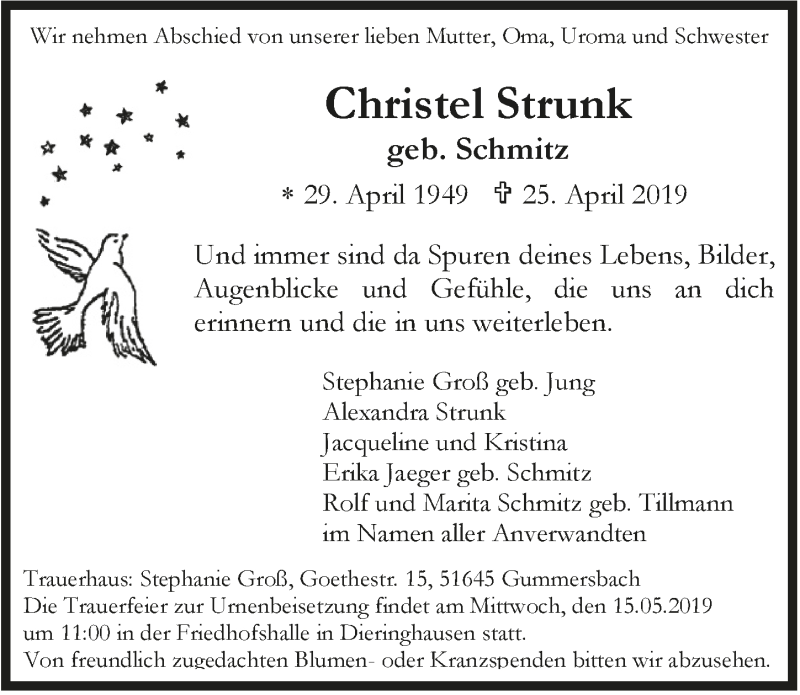 Wir nehmen Abschied von unserer lieben Mutter, Oma, Uroma und Schwester

Christel Strunk
geb. Schmitz

* 29. April 1949 ✞ 25. April 2019

Und immer sind da Spuren deines Lebens, Bilder, Augenblicke und Gefühle, die uns an dich erinnern und die in uns weiterleben.

Stephanie Groß geb. Jung
Alexandra Strunk
Jacqueline und Kristina
Erika Jaeger geb. Schmitz
Rolf und Marita Schmitz geb. Tillmann
im Namen aller Anverwandten

Trauerhaus: Stephanie Groß, Goethestr. 15, 51645 Gummersbach
Die Trauerfeier zur Urnenbeisetzung findet am Mittwoch, den 15.05.2019 um 11:00 in der Friedhofshalle in Dieringhausen statt.
Von freundlich zugedachten Blumen- oder Kranzspenden bitten wir abzusehen.